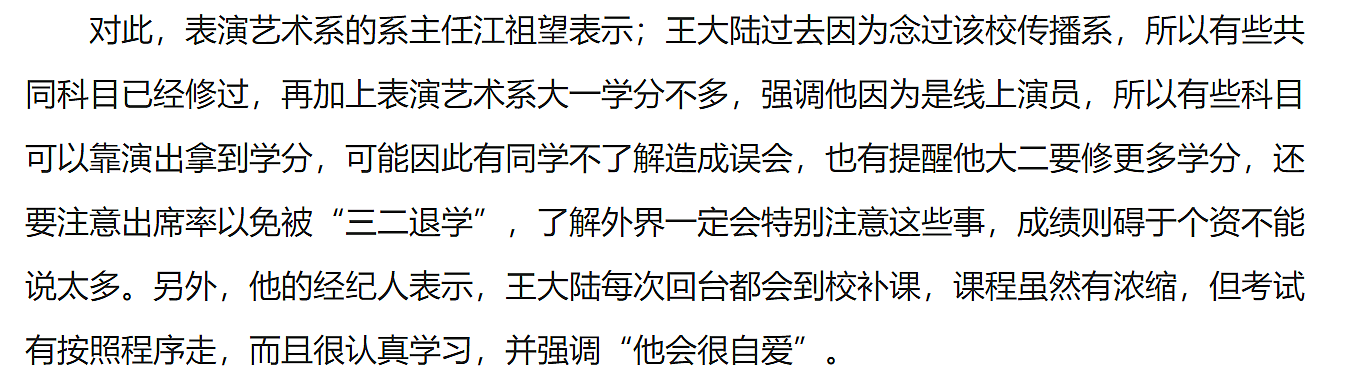 对此，表演艺术系的系主任江祖望表示；王大陆过去因为念过该校传播系，所以有些共同科目已经修过，再加上表演艺术系大一学分不多，强调他因为是线上演员，所以有些科目可以靠演出拿到学分，可能因此有同学不了解造成误会，也有提醒他大二要修更多学分，还要注意出席率以免被“三二退学”，了解外界一定会特别注意这些事，成绩则碍于个资不能说太多。另外，他的经纪人表示，王大陆每次回台都会到校补课，课程虽然有浓缩，但考试有按照程序走，而且很认真学习，并强调“他会很自爱”。